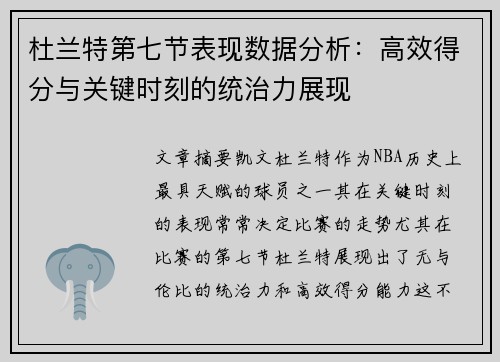 杜兰特第七节表现数据分析：高效得分与关键时刻的统治力展现

文章摘要凯文杜兰特作为NBA历史上最具天赋的球员之一其在关键时刻的表现常常决定比赛的走势尤其在比赛的第七节杜兰特展现出了无与伦比的统治力和高效得分能力这不